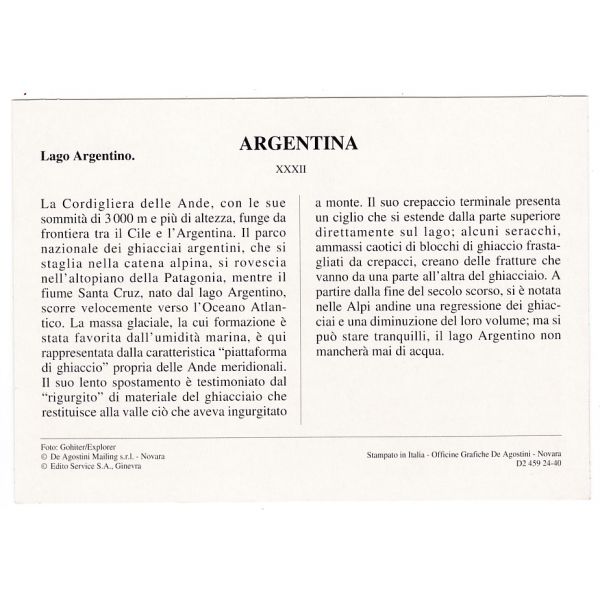 Lago Argentino.

ARGENTINA

XXXII

La Cordigliera delle Ande, con le sue sommità di 3 000 m e più di altezza, funge da frontiera tra il Cile e l'Argentina. Il parco nazionale dei ghiacciai argentini, che si staglia nella catena alpina, si rovescia nell'altopiano della Patagonia, mentre il fiume Santa Cruz, nato dal lago Argentino, scorre velocemente verso l'Oceano Atlantico. La massa glaciale, la cui formazione è stata favorita dall'umidità marina, è qui rappresentata dalla caratteristica "piattaforma di ghiaccio" propria delle Ande meridionali. Il suo lento spostamento è testimoniato dal "rigurgito" di materiale del ghiacciaio che restituisce alla valle ciò che aveva ingurgitato a monte. Il suo crepaccio terminale presenta un ciglio che si estende dalla parte superiore direttamente sul lago; alcuni seracchi, ammassi caotici di blocchi di ghiaccio frastagliati da crepacci, creano delle fratture che vanno da una parte all'altra del ghiacciaio. A partire dalla fine del secolo scorso, si è notata nelle Alpi andine una regressione dei ghiacciai e una diminuzione del loro volume; ma si può stare tranquilli, il lago Argentino non mancherà mai di acqua.

Foto: Gohiter/Explorer
© De Agostini Mailing s.r.l. - Novara
© Edito Service S.A., Ginevra

Stampato in Italia - Officine Grafiche De Agostini - Novara
D2 459 24-40